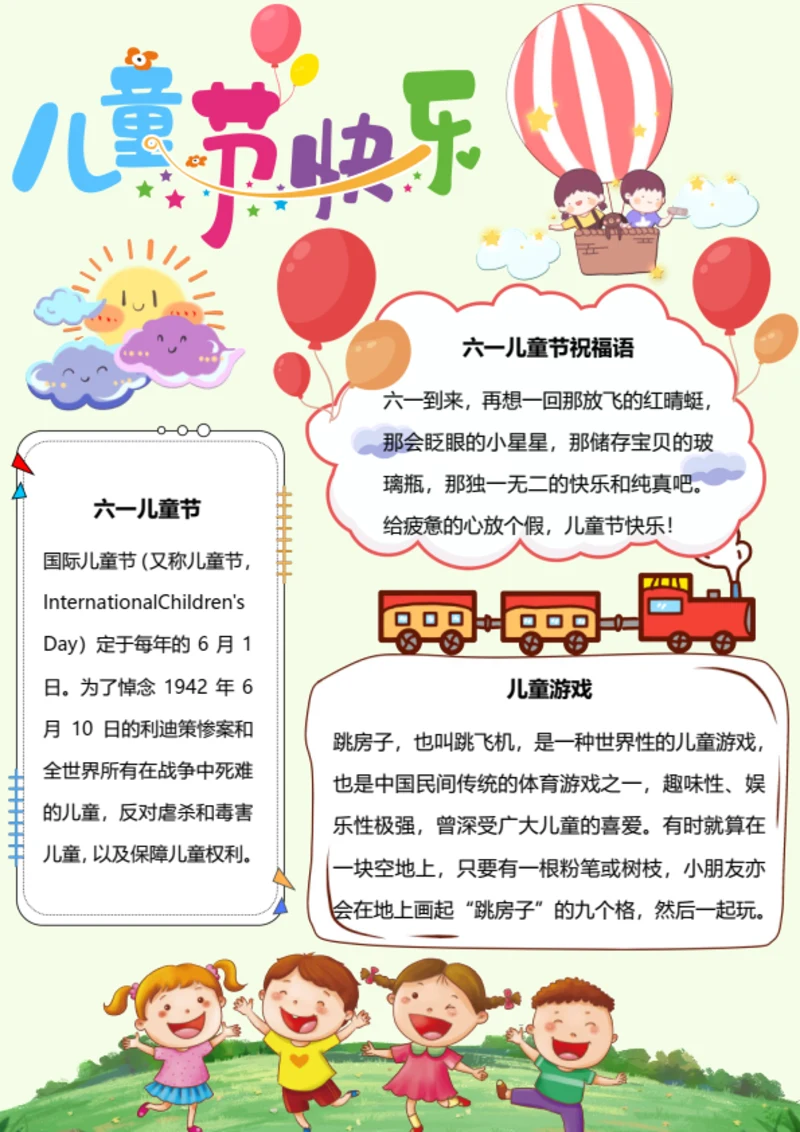 儿童节快乐

六一儿童节祝福语

六一到来，再想一回那放飞的红晴蜓，那会眨眼的小星星，那储存宝贝的玻璃瓶，那独一无二的快乐和纯真吧。给疲惫的心放个假，儿童节快乐！

六一儿童节

国际儿童节（又称儿童节，InternationalChildren's Day）定于每年的 6 月 1 日。为了悼念 1942 年 6 月 10 日的利迪策惨案和全世界所有在战争中死难的儿童，反对虐杀和毒害儿童，以及保障儿童权利。

儿童游戏

跳房子，也叫跳飞机，是一种世界性的儿童游戏，也是中国民间传统的体育游戏之一，趣味性、娱乐性极强，曾深受广大儿童的喜爱。有时就算在一块空地上，只要有一根粉笔或树枝，小朋友亦会在地上画起“跳房子”的九个格，然后一起玩。